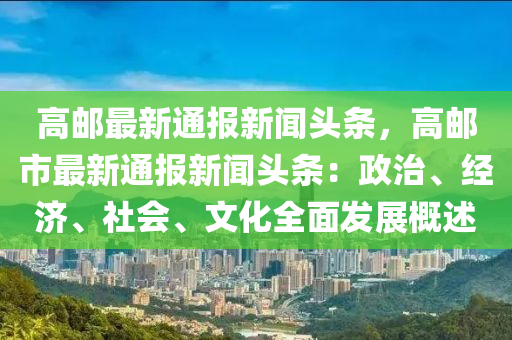 高邮最新通报新闻头条，高邮市最新通报新闻头条：政治、经济、社会、文化全面发展概述